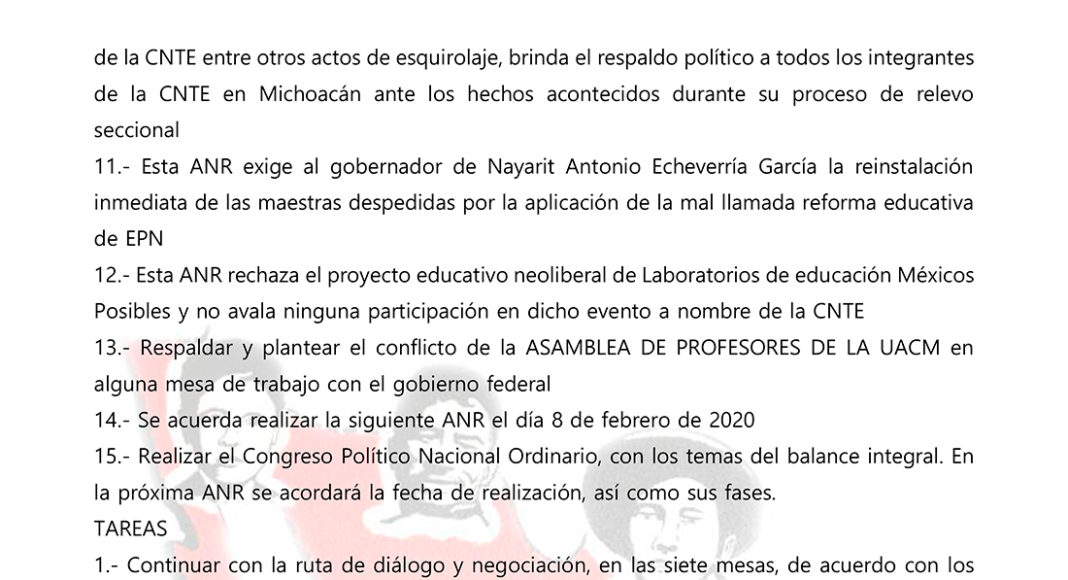 de la CNTE entre otros actos de esquirolaje, brinda el respaldo político a todos los integrantes de la CNTE en Michoacán ante los hechos acontecidos durante su proceso de relevo seccional

11.- Esta ANR exige al gobernador de Nayarit Antonio Echeverría García la reinstalación inmediata de las maestras despedidas por la aplicación de la mal llamada reforma educativa de EPN

12.- Esta ANR rechaza el proyecto educativo neoliberal de Laboratorios de educación Méxicos Posibles y no avala ninguna participación en dicho evento a nombre de la CNTE

13.- Respaldar y plantear el conflicto de la ASAMBLEA DE PROFESORES DE LA UACM en alguna mesa de trabajo con el gobierno federal

14.- Se acuerda realizar la siguiente ANR el día 8 de febrero de 2020

15.- Realizar el Congreso Político Nacional Ordinario, con los temas del balance integral. En la próxima ANR se acordará la fecha de realización, así como sus fases.

TAREAS

1.- Continuar con la ruta de diálogo y negociación, en las siete mesas, de acuerdo con los